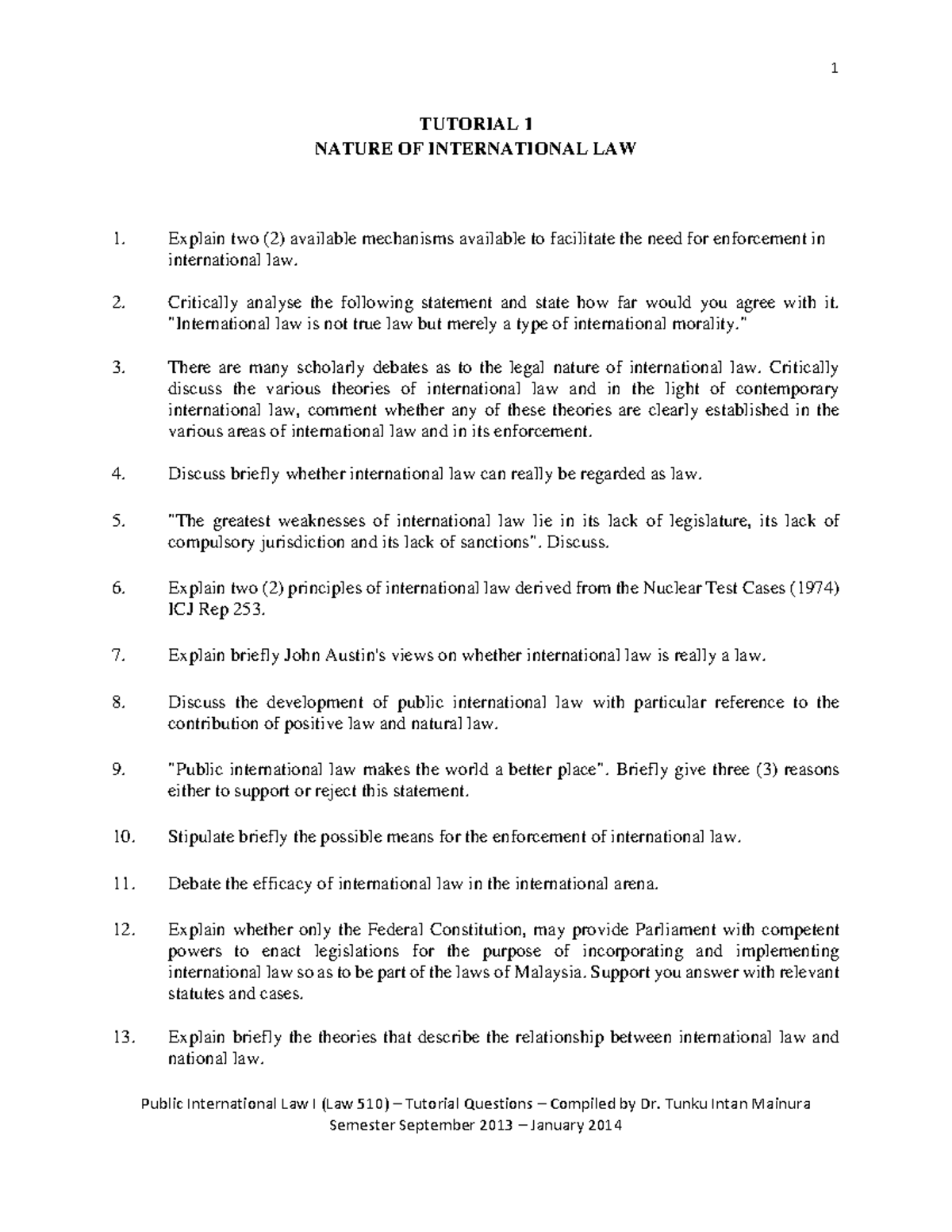 1

TUTORIAL 1
NATURE OF INTERNATIONAL LAW

1. Explain two (2) available mechanisms available to facilitate the need for enforcement in international law.

2. Critically analyse the following statement and state how far would you agree with it. "International law is not true law but merely a type of international morality."

3. There are many scholarly debates as to the legal nature of international law. Critically discuss the various theories of international law and in the light of contemporary international law, comment whether any of these theories are clearly established in the various areas of international law and in its enforcement.

4. Discuss briefly whether international law can really be regarded as law.

5. "The greatest weaknesses of international law lie in its lack of legislature, its lack of compulsory jurisdiction and its lack of sanctions". Discuss.

6. Explain two (2) principles of international law derived from the Nuclear Test Cases (1974) ICJ Rep 253.

7. Explain briefly John Austin's views on whether international law is really a law.

8. Discuss the development of public international law with particular reference to the contribution of positive law and natural law.

9. "Public international law makes the world a better place". Briefly give three (3) reasons either to support or reject this statement.

10. Stipulate briefly the possible means for the enforcement of international law.

11. Debate the efficacy of international law in the international arena.

12. Explain whether only the Federal Constitution, may provide Parliament with competent powers to enact legislations for the purpose of incorporating and implementing international law so as to be part of the laws of Malaysia. Support you answer with relevant statutes and cases.

13. Explain briefly the theories that describe the relationship between international law and national law.

Public International Law I (Law 510) – Tutorial Questions – Compiled by Dr. Tunku Intan Mainura
Semester September 2013 – January 2014